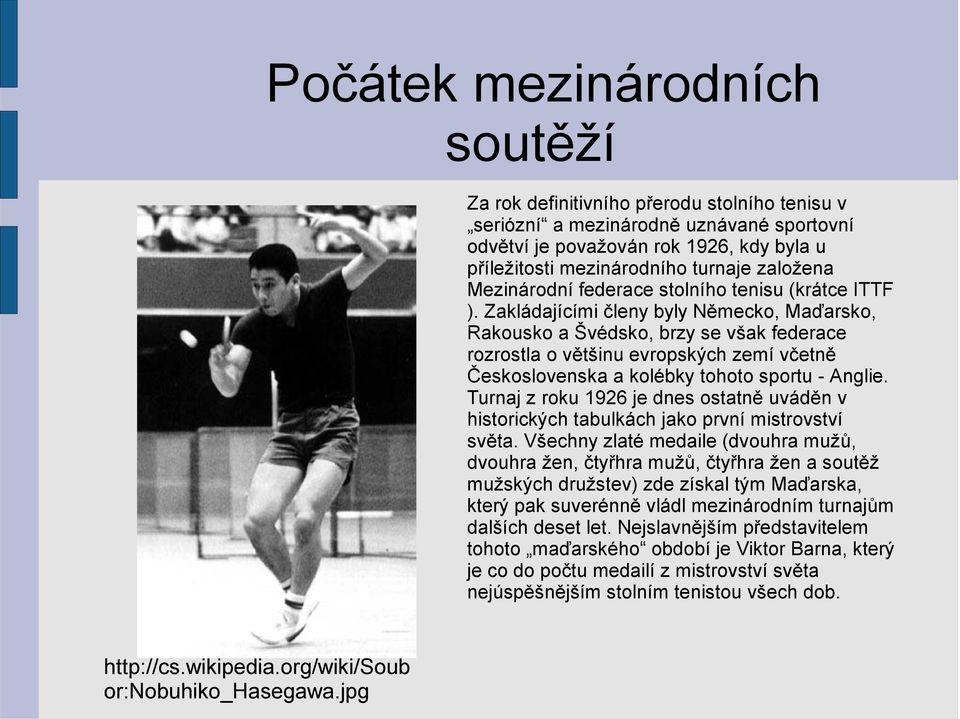 Počátek mezinárodních soutěží

Za rok definitivního přerodu stolního tenisu v „seriózní“ a mezinárodně uznávané sportovní odvětví je považován rok 1926, kdy byla u příležitosti mezinárodního turnaje založena Mezinárodní federace stolního tenisu (krátce ITTF ). Zakládajícími členy byly Německo, Maďarsko, Rakousko a Švédsko, brzy se však federace rozrostla o většinu evropských zemí včetně Československa a kolébky tohoto sportu - Anglie. Turnaj z roku 1926 je dnes ostatně uváděn v historických tabulkách jako první mistrovství světa. Všechny zlaté medaile (dvouhra mužů, dvouhra žen, čtyřhra mužů, čtyřhra žen a soutěž mužských družstev) zde získal tým Maďarska, který pak suverénně vládl mezinárodním turnajům dalších deset let. Nejslavnějším představitelem tohoto „maďarského“ období je Viktor Barna, který je co do počtu medailí z mistrovství světa nejúspěšnějším stolním tenistou všech dob.

http://cs.wikipedia.org/wiki/Soubor:Nobuhiko_Hasegawa.jpg